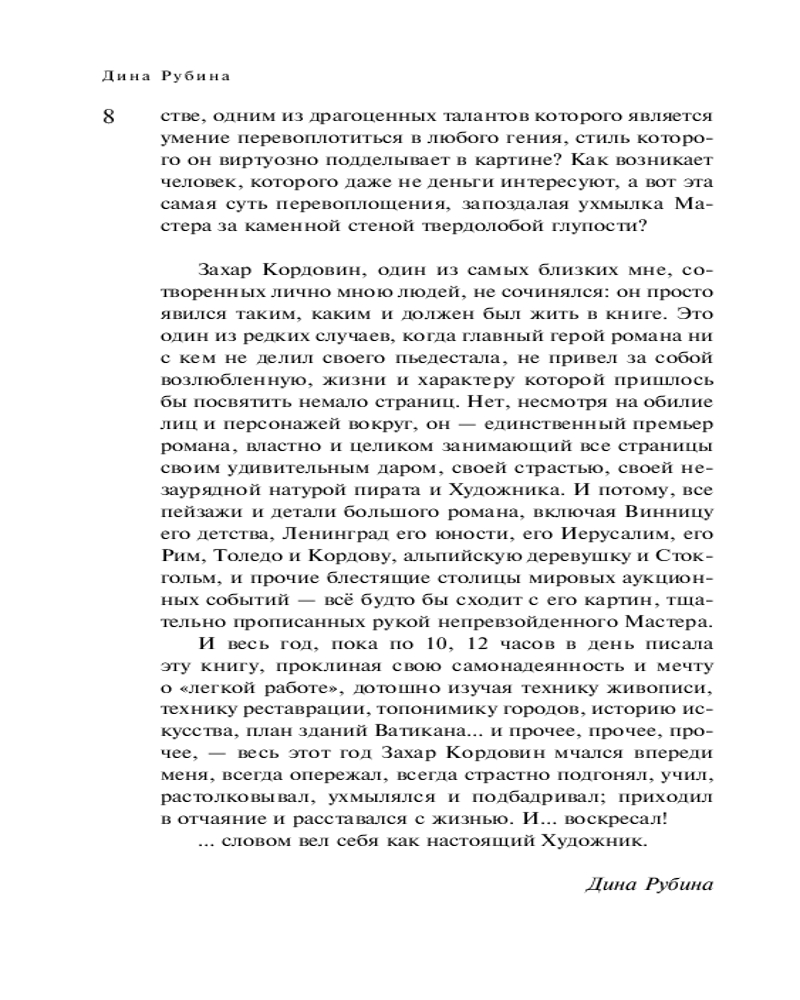 Дина Рубина

8

стве, одним из драгоценных талантов которого является умение перевоплотиться в любого гения, стиль которого он виртуозно подделывает в картине? Как возникает человек, которого даже не деньги интересуют, а вот эта самая суть перевоплощения, запоздалая ухмылка Мастера за каменной стеной твердолобой глупости?

Захар Кордовин, один из самых близких мне, сотворенных лично мною людей, не сочинялся: он просто явился таким, каким и должен был жить в книге. Это один из редких случаев, когда главный герой романа ни с кем не делил своего пьедестала, не привел за собой возлюбленную, жизни и характеру которой пришлось бы посвятить немало страниц. Нет, несмотря на обилие лиц и персонажей вокруг, он — единственный премьер романа, властно и целиком занимающий все страницы своим удивительным даром, своей страстью, своей незаурядной натурой пирата и Художника. И потому, все пейзажи и детали большого романа, включая Винницу его детства, Ленинград его юности, его Иерусалим, его Рим, Толедо и Кордову, альпийскую деревушку и Стокгольм, и прочие блестящие столицы мировых аукционных событий — всё будто бы сходит с его картин, тщательно прописанных рукой непревзойденного Мастера.

И весь год, пока по 10, 12 часов в день писала эту книгу, проклиная свою самонадеянность и мечту о «легкой работе», дотошно изучая технику живописи, технику реставрации, топонимику городов, историю искусства, план зданий Ватикана... и прочее, прочее, прочее, — весь этот год Захар Кордовин мчался впереди меня, всегда опережал, всегда страстно подгонял, учил, растолковывал, ухмылялся и подбадривал; приходил в отчаяние и расставался с жизнью. И... воскресал!

... словом вел себя как настоящий Художник.

Дина Рубина